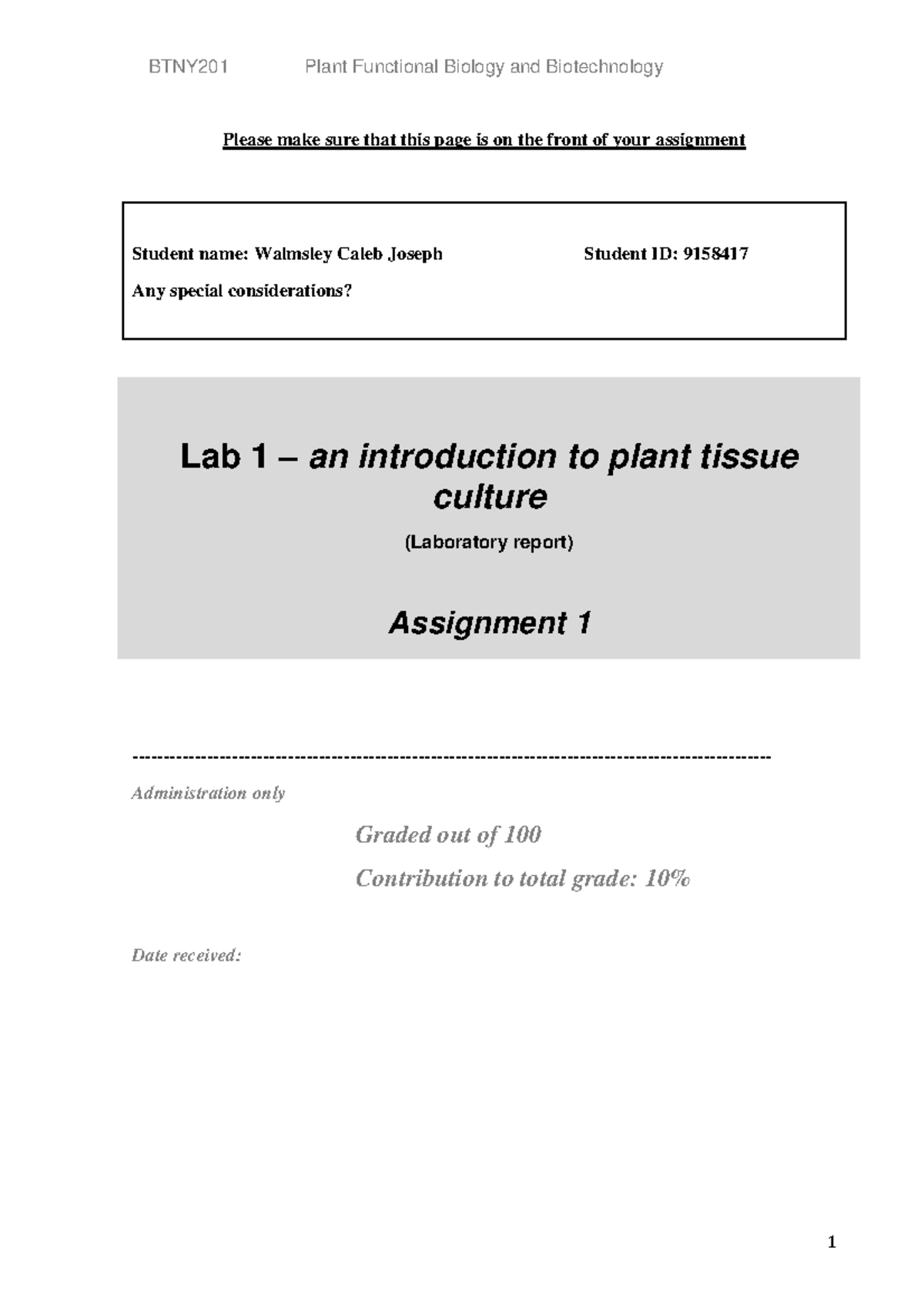 BTNY201 Plant Functional Biology and Biotechnology

Please make sure that this page is on the front of your assignment

Student name: Walmsley Caleb Joseph Student ID: 9158417

Any special considerations?

Lab 1 – an introduction to plant tissue culture

(Laboratory report)

Assignment 1

----------------------------------------------------------------------------------------------------

Administration only

Graded out of 100

Contribution to total grade: 10%

Date received:

1